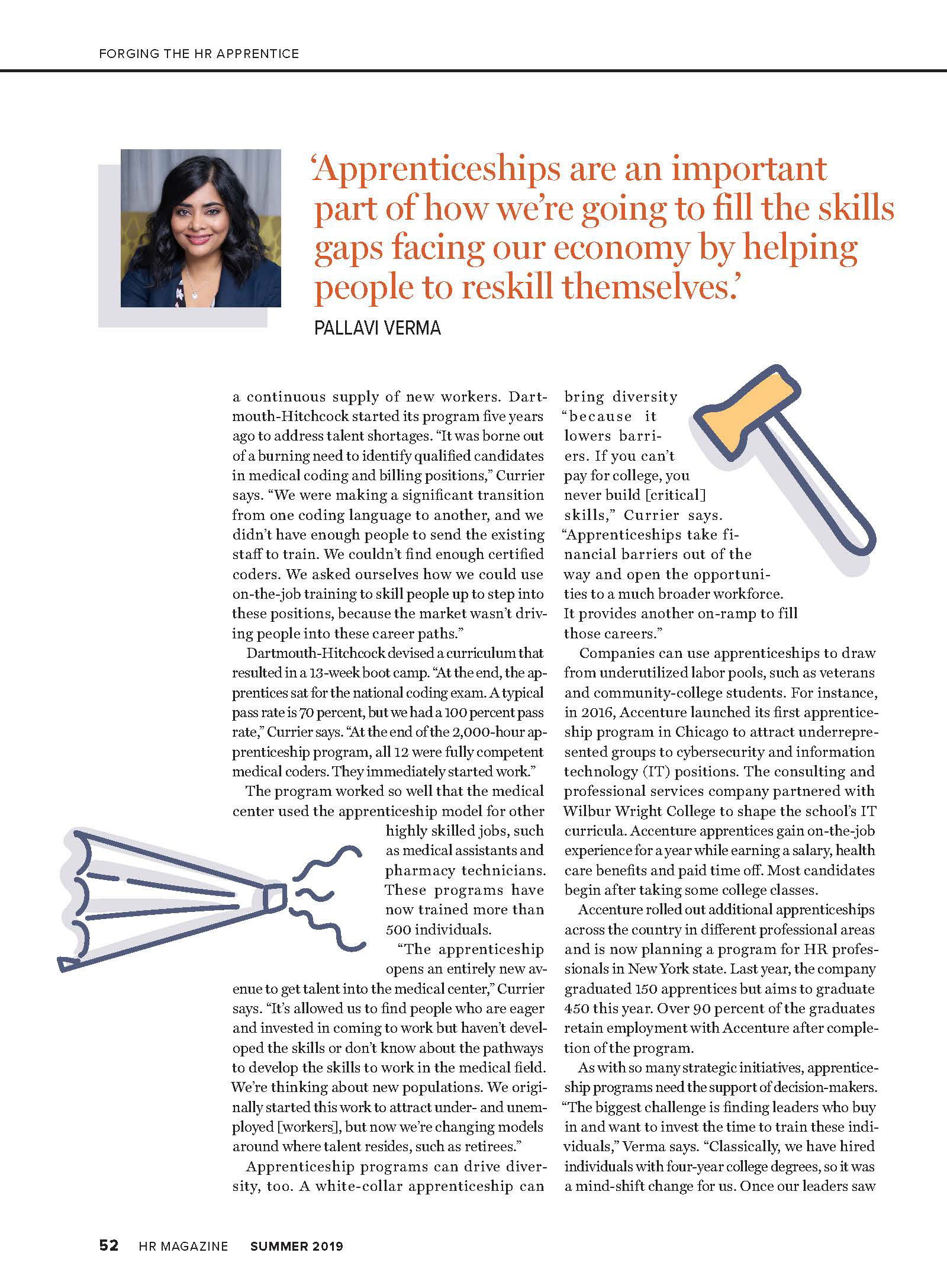 FORGING THE HR APPRENTICE

'Apprenticeships are an important part of how we're going to fill the skills gaps facing our economy by helping people to reskill themselves.'

PALLAVI VERMA

a continuous supply of new workers. Dartmouth-Hitchcock started its program five years ago to address talent shortages. "It was borne out of a burning need to identify qualified candidates in medical coding and billing positions," Currier says. "We were making a significant transition from one coding language to another, and we didn't have enough people to send the existing staff to train. We couldn't find enough certified coders. We asked ourselves how we could use on-the-job training to skill people up to step into these positions, because the market wasn't driving people into these career paths."

Dartmouth-Hitchcock devised a curriculum that resulted in a 13-week boot camp. "At the end, the apprentices sat for the national coding exam. A typical pass rate is 70 percent, but we had a 100 percent pass rate," Currier says. "At the end of the 2,000-hour apprenticeship program, all 12 were fully competent medical coders. They immediately started work."

The program worked so well that the medical center used the apprenticeship model for other highly skilled jobs, such as medical assistants and pharmacy technicians. These programs have now trained more than 500 individuals.

"The apprenticeship opens an entirely new avenue to get talent into the medical center," Currier says. "It's allowed us to find people who are eager and invested in coming to work but haven't developed the skills or don't know about the pathways to develop the skills to work in the medical field. We're thinking about new populations. We originally started this work to attract under- and unemployed [workers], but now we're changing models around where talent resides, such as retirees."

Apprenticeship programs can drive diversity, too. A white-collar apprenticeship can bring diversity "because it lowers barriers. If you can't pay for college, you never build [critical] skills," Currier says. "Apprenticeships take financial barriers out of the way and open the opportunities to a much broader workforce. It provides another on-ramp to fill those careers."

Companies can use apprenticeships to draw from underutilized labor pools, such as veterans and community-college students. For instance, in 2016, Accenture launched its first apprenticeship program in Chicago to attract underrepresented groups to cybersecurity and information technology (IT) positions. The consulting and professional services company partnered with Wilbur Wright College to shape the school's IT curricula. Accenture apprentices gain on-the-job experience for a year while earning a salary, health care benefits and paid time off. Most candidates begin after taking some college classes.

Accenture rolled out additional apprenticeships across the country in different professional areas and is now planning a program for HR professionals in New York state. Last year, the company graduated 150 apprentices but aims to graduate 450 this year. Over 90 percent of the graduates retain employment with Accenture after completion of the program.

As with so many strategic initiatives, apprenticeship programs need the support of decision-makers. "The biggest challenge is finding leaders who buy in and want to invest the time to train these individuals," Verma says. "Classically, we have hired individuals with four-year college degrees, so it was a mind-shift change for us. Once our leaders saw

52 HR MAGAZINE SUMMER 2019